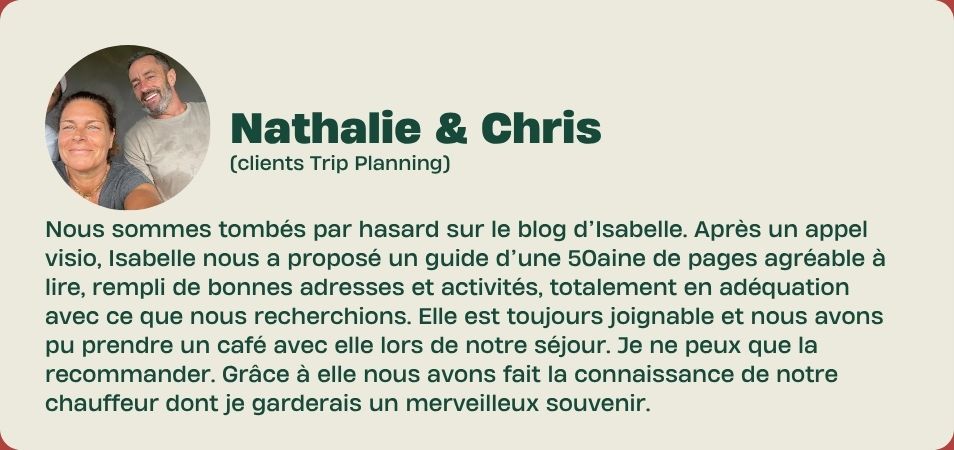 Nathalie & Chris
(clients Trip Planning)

Nous sommes tombés par hasard sur le blog d'Isabelle. Après un appel visio, Isabelle nous a proposé un guide d'une 50aine de pages agréable à lire, rempli de bonnes adresses et activités, totalement en adéquation avec ce que nous recherchions. Elle est toujours joignable et nous avons pu prendre un café avec elle lors de notre séjour. Je ne peux que la recommander. Grâce à elle nous avons fait la connaissance de notre chauffeur dont je garderais un merveilleux souvenir.